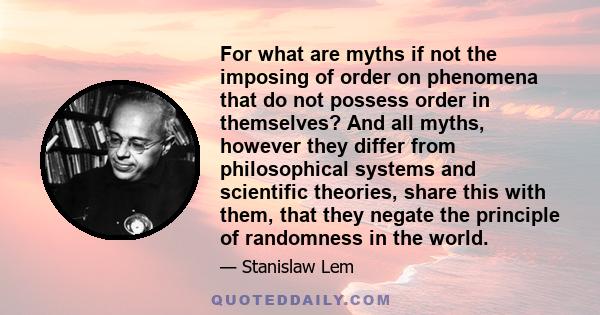 For what are myths if not the imposing of order on phenomena that do not possess order in themselves? And all myths, however they differ from philosophical systems and scientific theories, share this with them, that they negate the principle of randomness in the world.

— Stanislaw Lem

QUOTEDDAILY.COM